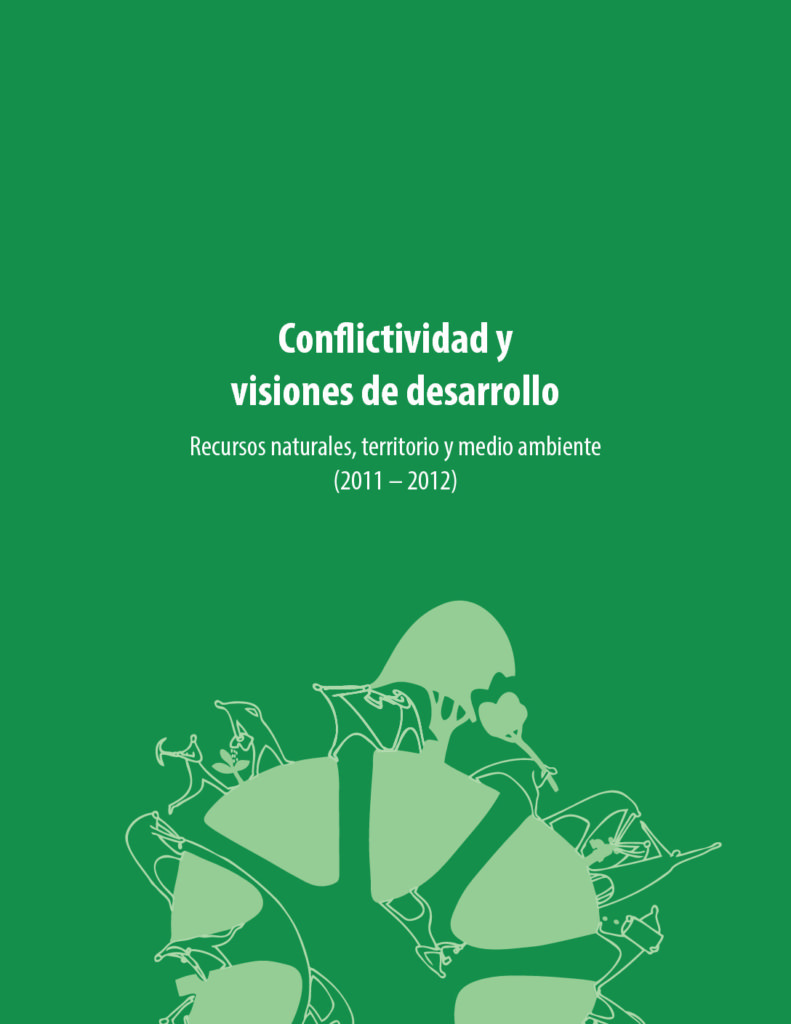 Conflictividad y visiones de desarrollo

Recursos naturales, territorio y medio ambiente (2011 – 2012)